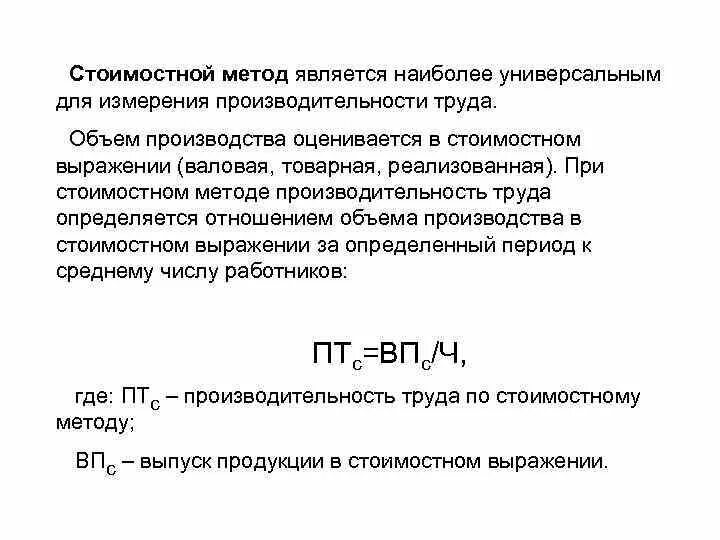 Стоимостной метод является наиболее универсальным для измерения производительности труда.

Объем производства оценивается в стоимостном выражении (валовая, товарная, реализованная). При стоимостном методе производительность труда определяется отношением объема производства в стоимостном выражении за определенный период к среднему числу работников:

$ПТ_с=ВП_с/Ч$,

где: $ПТ_с$ – производительность труда по стоимостному методу;

$ВП_с$ – выпуск продукции в стоимостном выражении.